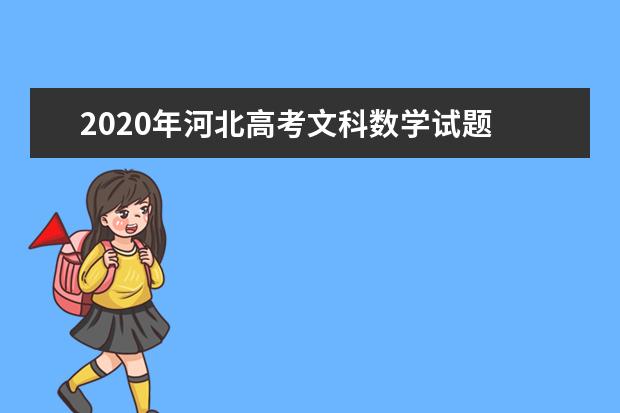 2020年河北高考文科数学试题